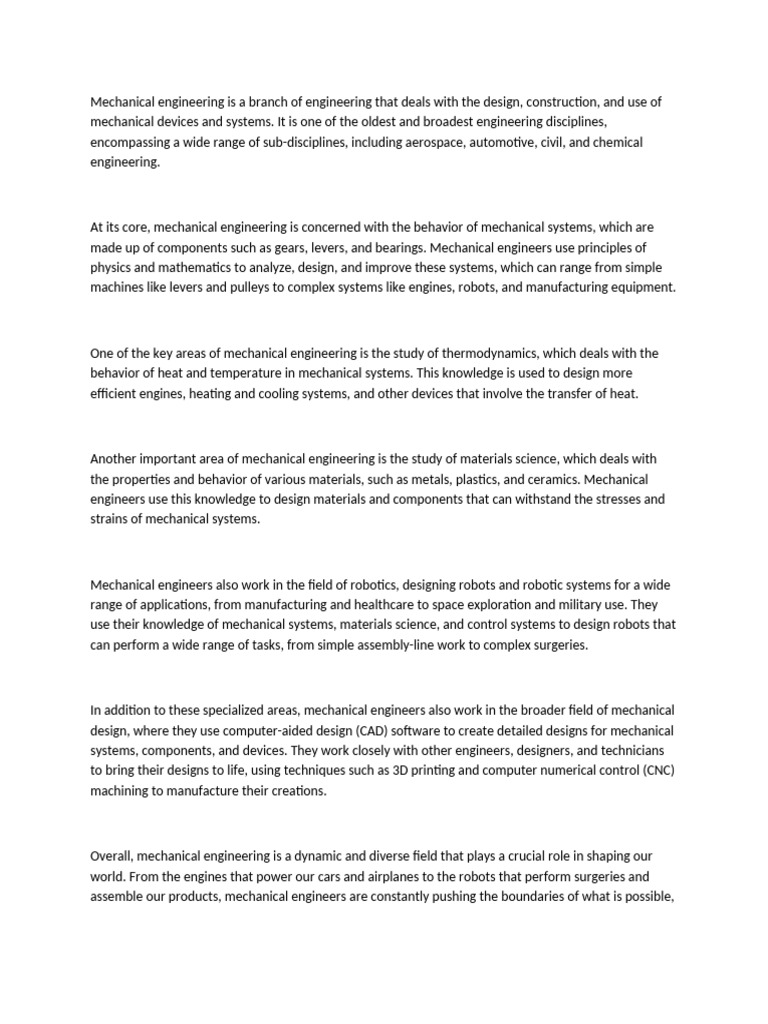 Mechanical engineering is a branch of engineering that deals with the design, construction, and use of mechanical devices and systems. It is one of the oldest and broadest engineering disciplines, encompassing a wide range of sub-disciplines, including aerospace, automotive, civil, and chemical engineering.

At its core, mechanical engineering is concerned with the behavior of mechanical systems, which are made up of components such as gears, levers, and bearings. Mechanical engineers use principles of physics and mathematics to analyze, design, and improve these systems, which can range from simple machines like levers and pulleys to complex systems like engines, robots, and manufacturing equipment.

One of the key areas of mechanical engineering is the study of thermodynamics, which deals with the behavior of heat and temperature in mechanical systems. This knowledge is used to design more efficient engines, heating and cooling systems, and other devices that involve the transfer of heat.

Another important area of mechanical engineering is the study of materials science, which deals with the properties and behavior of various materials, such as metals, plastics, and ceramics. Mechanical engineers use this knowledge to design materials and components that can withstand the stresses and strains of mechanical systems.

Mechanical engineers also work in the field of robotics, designing robots and robotic systems for a wide range of applications, from manufacturing and healthcare to space exploration and military use. They use their knowledge of mechanical systems, materials science, and control systems to design robots that can perform a wide range of tasks, from simple assembly-line work to complex surgeries.

In addition to these specialized areas, mechanical engineers also work in the broader field of mechanical design, where they use computer-aided design (CAD) software to create detailed designs for mechanical systems, components, and devices. They work closely with other engineers, designers, and technicians to bring their designs to life, using techniques such as 3D printing and computer numerical control (CNC) machining to manufacture their creations.

Overall, mechanical engineering is a dynamic and diverse field that plays a crucial role in shaping our world. From the engines that power our cars and airplanes to the robots that perform surgeries and assemble our products, mechanical engineers are constantly pushing the boundaries of what is possible,